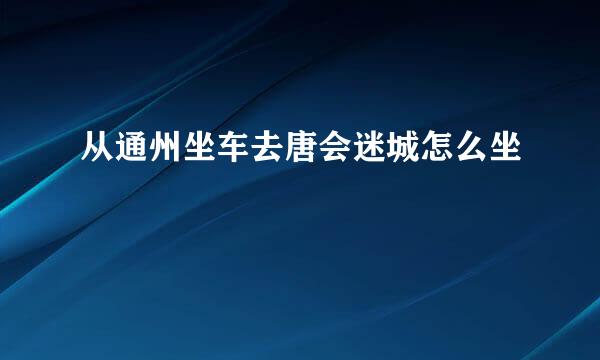 从通州坐车去唐会迷城怎么坐